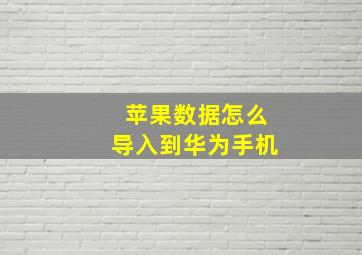 苹果数据怎么
导入到华为手机